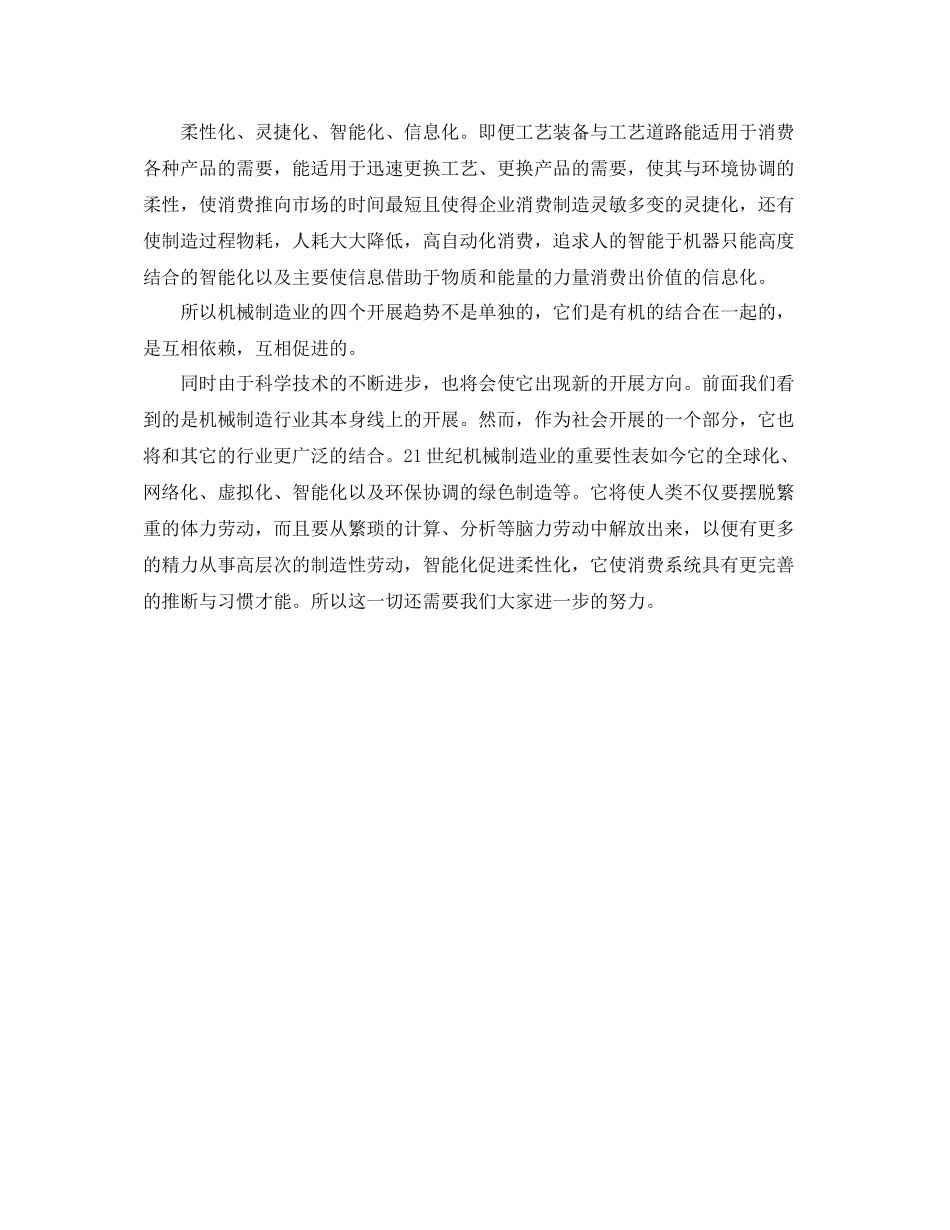 柔性化、灵捷化、智能化、信息化。即便工艺装备与工艺道路能适用于消费各种产品的需要，能适用于迅速更换工艺、更换产品的需要，使其与环境协调的柔性，使消费推向市场的时间最短且使得企业消费制造灵敏多变的灵捷化，还有使制造过程物耗，人耗大大降低，高自动化消费，追求人的智能于机器只能高度结合的智能化以及主要使信息借助于物质和能量的力量消费出价值的信息化。

所以机械制造业的四个开展趋势不是单独的，它们是有机的结合在一起的，是互相依赖，互相促进的。

同时由于科学技术的不断进步，也将会使它出现新的开展方向。前面我们看到的是机械制造行业其本身线上的开展。然而，作为社会开展的一个部分，它也将和其它的行业更广泛的结合。21世纪机械制造业的重要性表如今它的全球化、网络化、虚拟化、智能化以及环保协调的绿色制造等。它将使人类不仅要摆脱繁重的体力劳动，而且要从繁琐的计算、分析等脑力劳动中解放出来，以便有更多的精力从事高层次的制造性劳动，智能化促进柔性化，它使消费系统具有更完善的推断与习惯才能。所以这一切还需要我们大家进一步的努力。